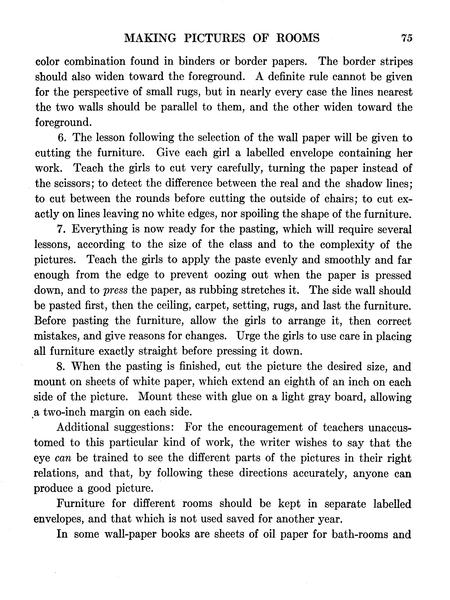 MAKING PICTURES OF ROOMS 75

color combination found in binders or border papers. The border stripes should also widen toward the foreground. A definite rule cannot be given for the perspective of small rugs, but in nearly every case the lines nearest the two walls should be parallel to them, and the other widen toward the foreground.

6. The lesson following the selection of the wall paper will be given to cutting the furniture. Give each girl a labelled envelope containing her work. Teach the girls to cut very carefully, turning the paper instead of the scissors; to detect the difference between the real and the shadow lines; to cut between the rounds before cutting the outside of chairs; to cut exactly on lines leaving no white edges, nor spoiling the shape of the furniture.

7. Everything is now ready for the pasting, which will require several lessons, according to the size of the class and to the complexity of the pictures. Teach the girls to apply the paste evenly and smoothly and far enough from the edge to prevent oozing out when the paper is pressed down, and to press the paper, as rubbing stretches it. The side wall should be pasted first, then the ceiling, carpet, setting, rugs, and last the furniture. Before pasting the furniture, allow the girls to arrange it, then correct mistakes, and give reasons for changes. Urge the girls to use care in placing all furniture exactly straight before pressing it down.

8. When the pasting is finished, cut the picture the desired size, and mount on sheets of white paper, which extend an eighth of an inch on each side of the picture. Mount these with glue on a light gray board, allowing a two-inch margin on each side.

Additional suggestions: For the encouragement of teachers unaccustomed to this particular kind of work, the writer wishes to say that the eye can be trained to see the different parts of the pictures in their right relations, and that, by following these directions accurately, anyone can produce a good picture.

Furniture for different rooms should be kept in separate labelled envelopes, and that which is not used saved for another year.

In some wall-paper books are sheets of oil paper for bath-rooms and